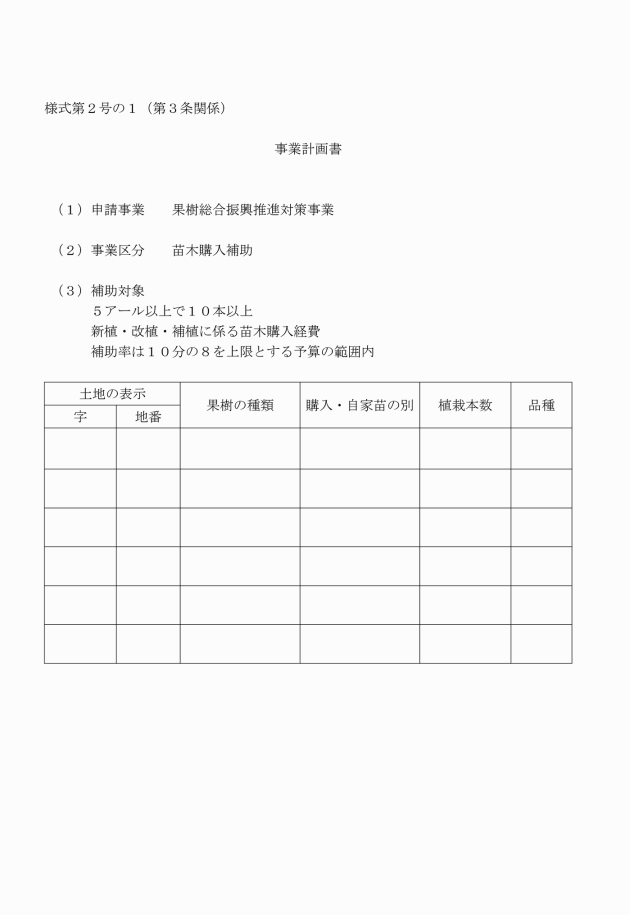 様式第２号の１（第３条関係）

事業計画書

（１）申請事業　　果樹総合振興推進対策事業

（２）事業区分　　苗木購入補助

（３）補助対象
５アール以上で１０本以上
新植・改植・補植に係る苗木購入経費
補助率は１０分の８を上限とする予算の範囲内

| 土地の表示 | | 果樹の種類 | 購入・自家苗の別 | 植栽本数 | 品種 |
|---|---|---|---|---|---|
| 字 | 地番 | | | | |
| | | | | | |
| | | | | | |
| | | | | | |
| | | | | | |
| | | | | | |
| | | | | | |